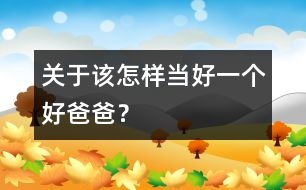 关于该怎样当好一个好爸爸？